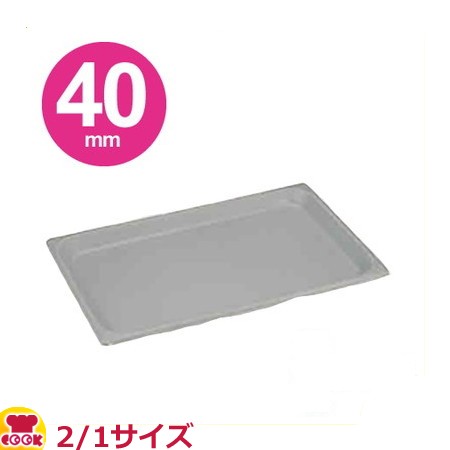 40
mm

COOK
2/1サイズ